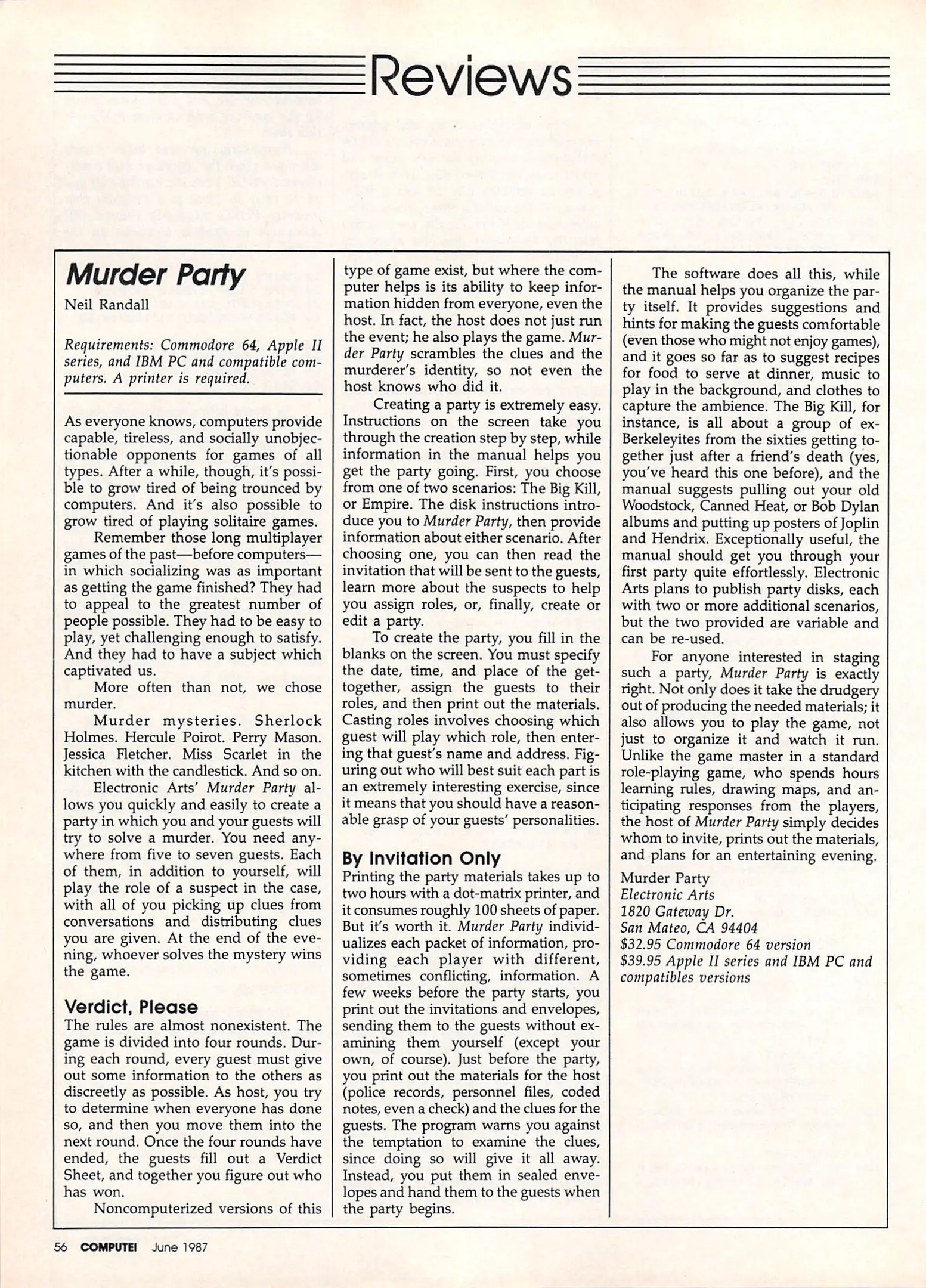 Reviews

Murder Party

Neil Randall

Requirements: Commodore 64, Apple II series, and IBM PC and compatible computers. A printer is required.

As everyone knows, computers provide capable, tireless, and socially unobjectionable opponents for games of all types. After a while, though, it's possible to grow tired of being trounced by computers. And it's also possible to grow tired of playing solitaire games.

Remember those long multiplayer games of the past—before computers—in which socializing was as important as getting the game finished? They had to appeal to the greatest number of people possible. They had to be easy to play, yet challenging enough to satisfy. And they had to have a subject which captivated us.

More often than not, we chose murder.

Murder mysteries. Sherlock Holmes. Hercule Poirot. Perry Mason. Jessica Fletcher. Miss Scarlet in the kitchen with the candlestick. And so on.

Electronic Arts' Murder Party allows you quickly and easily to create a party in which you and your guests will try to solve a murder. You need anywhere from five to seven guests. Each of them, in addition to yourself, will play the role of a suspect in the case, with all of you picking up clues from conversations and distributing clues you are given. At the end of the evening, whoever solves the mystery wins the game.

Verdict, Please

The rules are almost nonexistent. The game is divided into four rounds. During each round, every guest must give out some information to the others as discreetly as possible. As host, you try to determine when everyone has done so, and then you move them into the next round. Once the four rounds have ended, the guests fill out a Verdict Sheet, and together you figure out who has won.

Noncomputerized versions of this type of game exist, but where the computer helps is its ability to keep information hidden from everyone, even the host. In fact, the host does not just run the event; he also plays the game. Murder Party scrambles the clues and the murderer's identity, so not even the host knows who did it.

Creating a party is extremely easy. Instructions on the screen take you through the creation step by step, while information in the manual helps you get the party going. First, you choose from one of two scenarios: The Big Kill, or Empire. The disk instructions introduce you to Murder Party, then provide information about either scenario. After choosing one, you can then read the invitation that will be sent to the guests, learn more about the suspects to help you assign roles, or, finally, create or edit a party.

To create the party, you fill in the blanks on the screen. You must specify the date, time, and place of the get-together, assign the guests to their roles, and then print out the materials. Casting roles involves choosing which guest will play which role, then entering that guest's name and address. Figuring out who will best suit each part is an extremely interesting exercise, since it means that you should have a reasonable grasp of your guests' personalities.

By Invitation Only

Printing the party materials takes up to two hours with a dot-matrix printer, and it consumes roughly 100 sheets of paper. But it's worth it. Murder Party individualizes each packet of information, providing each player with different, sometimes conflicting, information. A few weeks before the party starts, you print out the invitations and envelopes, sending them to the guests without examining them yourself (except your own, of course). Just before the party, you print out the materials for the host (police records, personnel files, coded notes, even a check) and the clues for the guests. The program warns you against the temptation to examine the clues, since doing so will give it all away. Instead, you put them in sealed envelopes and hand them to the guests when the party begins.

The software does all this, while the manual helps you organize the party itself. It provides suggestions and hints for making the guests comfortable (even those who might not enjoy games), and it goes so far as to suggest recipes for food to serve at dinner, music to play in the background, and clothes to capture the ambience. The Big Kill, for instance, is all about a group of ex-Berkeleyites from the sixties getting together just after a friend's death (yes, you've heard this one before), and the manual suggests pulling out your old Woodstock, Canned Heat, or Bob Dylan albums and putting up posters of Joplin and Hendrix. Exceptionally useful, the manual should get you through your first party quite effortlessly. Electronic Arts plans to publish party disks, each with two or more additional scenarios, but the two provided are variable and can be re-used.

For anyone interested in staging such a party, Murder Party is exactly right. Not only does it take the drudgery out of producing the needed materials; it also allows you to play the game, not just to organize it and watch it run. Unlike the game master in a standard role-playing game, who spends hours learning rules, drawing maps, and anticipating responses from the players, the host of Murder Party simply decides whom to invite, prints out the materials, and plans for an entertaining evening.

Murder Party
Electronic Arts
1820 Gateway Dr.
San Mateo, CA 94404
$32.95 Commodore 64 version
$39.95 Apple II series and IBM PC and compatibles versions

56 COMPUTE! June 1987